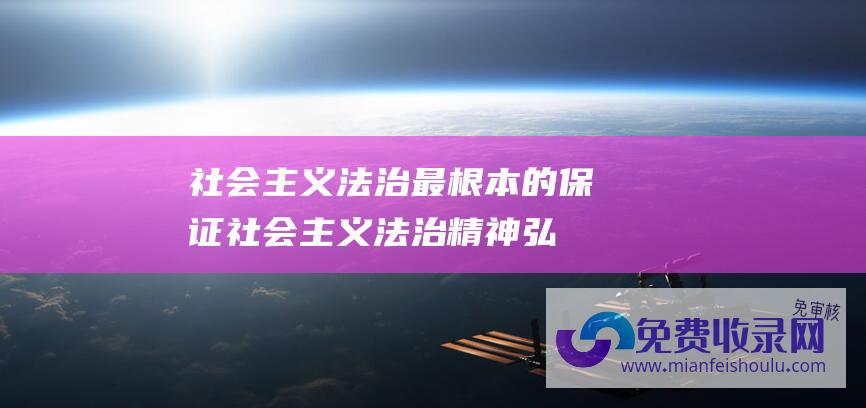 社会主义法治最根本的保证社会主义法治精神弘

免审核
免费收录网
www.mianfeishoulu.com